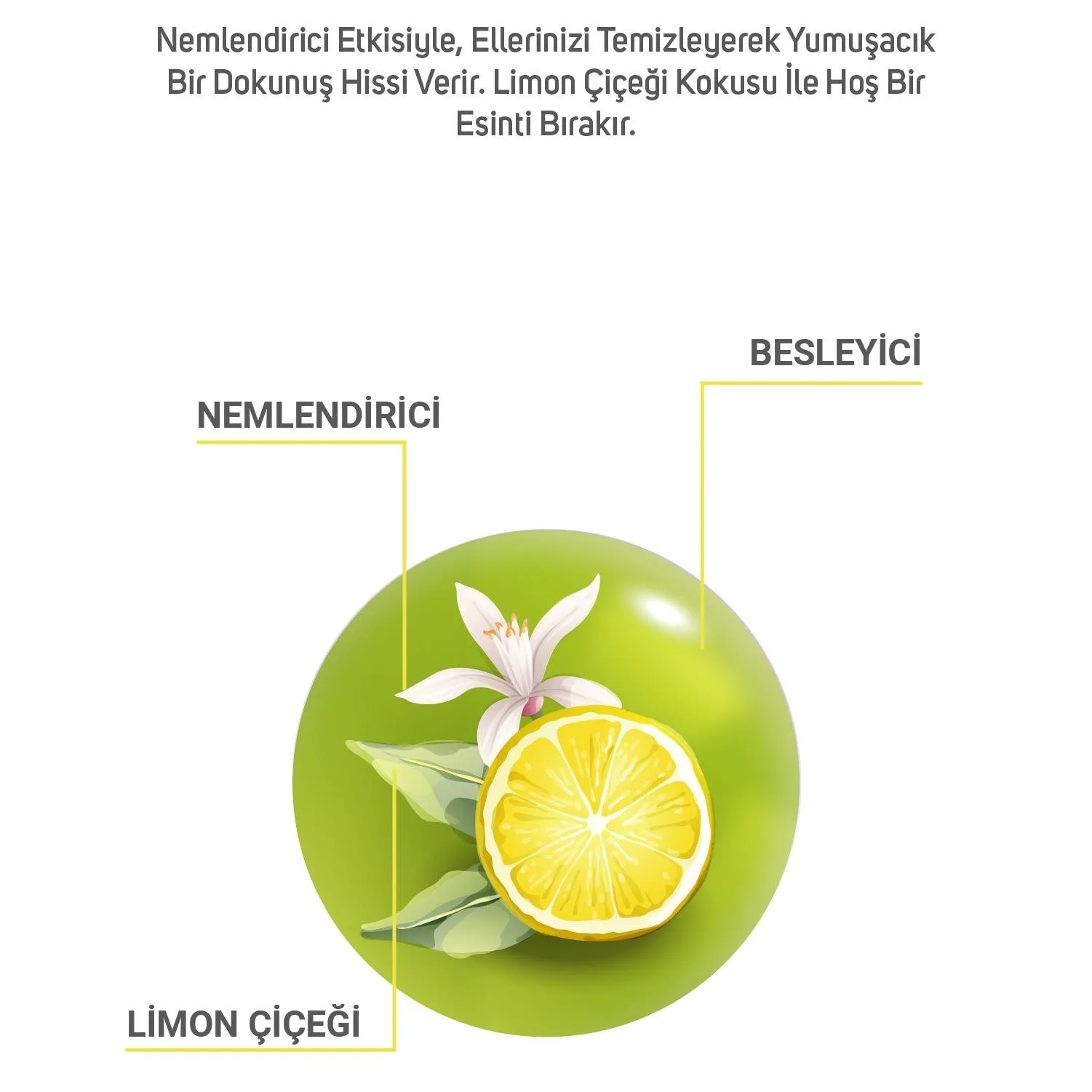 Nemlendirici Etkisiyle, Ellerinizi Temizleyerek Yumuşacık Bir Dokunuş Hissi Verir. Limon Çiçeği Kokusu İle Hoş Bir Esinti Bırakır.

BESLEYİCİ

NEMLENDİRİCİ

LİMON ÇİÇEĞİ